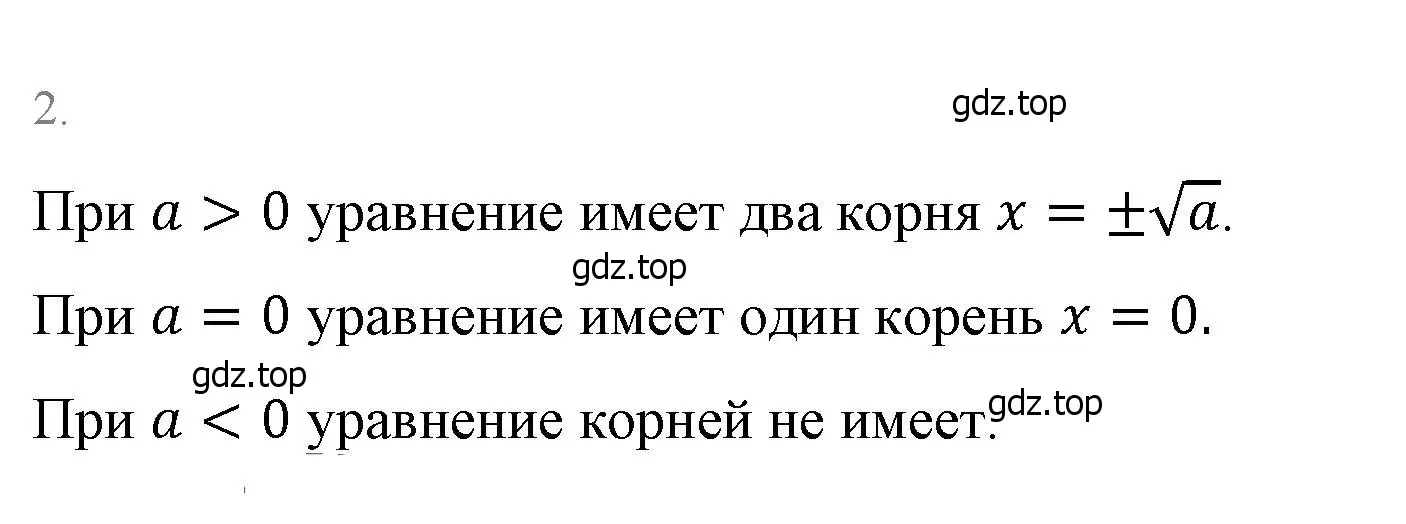 2.

gdz.top

При $a > 0$ уравнение имеет два корня $x = \pm\sqrt{a}$.

gdz.top

При $a = 0$ уравнение имеет один корень $x = 0$.

gdz.top

При $a < 0$ уравнение корней не имеет.

gdz.top